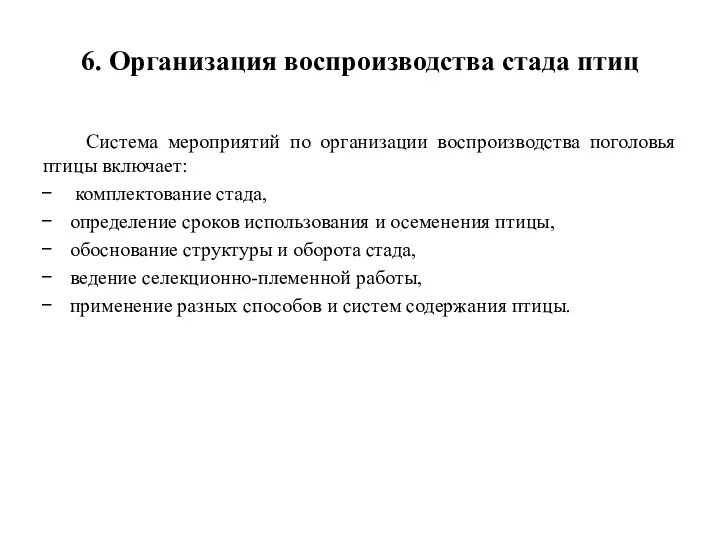 6. Организация воспроизводства стада птиц

Система мероприятий по организации воспроизводства поголовья птицы включает:

− комплектование стада,
− определение сроков использования и осеменения птицы,
− обоснование структуры и оборота стада,
− ведение селекционно-племенной работы,
− применение разных способов и систем содержания птицы.